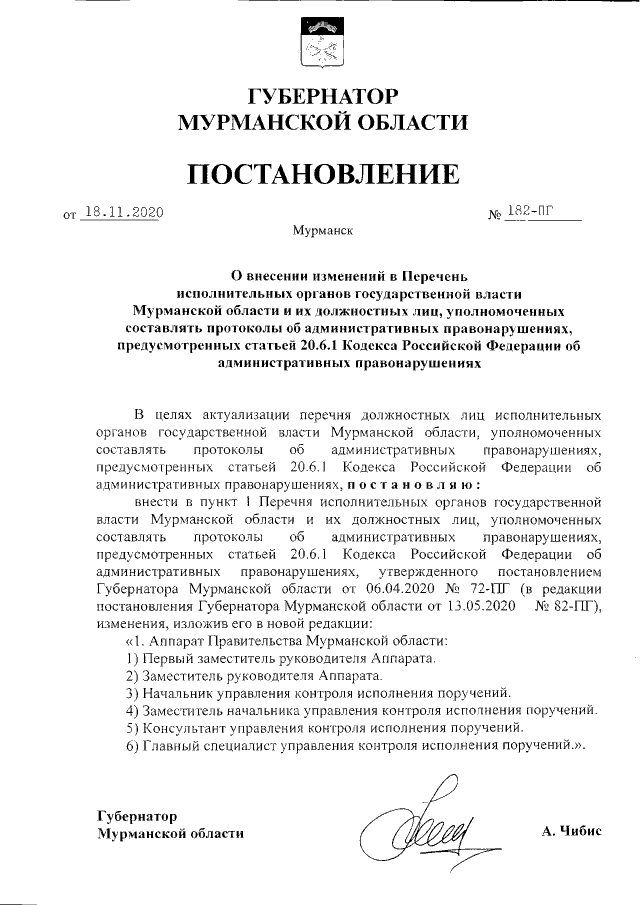 ГУБЕРНАТОР
МУРМАНСКОЙ ОБЛАСТИ

ПОСТАНОВЛЕНИЕ

от 18.11.2020 № 182-ПГ

Мурманск

О внесении изменений в Перечень исполнительных органов государственной власти Мурманской области и их должностных лиц, уполномоченных составлять протоколы об административных правонарушениях, предусмотренных статьей 20.6.1 Кодекса Российской Федерации об административных правонарушениях

В целях актуализации перечня должностных лиц исполнительных органов государственной власти Мурманской области, уполномоченных составлять протоколы об административных правонарушениях, предусмотренных статьей 20.6.1 Кодекса Российской Федерации об административных правонарушениях, постановляю:

внести в пункт 1 Перечня исполнительных органов государственной власти Мурманской области и их должностных лиц, уполномоченных составлять протоколы об административных правонарушениях, предусмотренных статьей 20.6.1 Кодекса Российской Федерации об административных правонарушениях, утвержденного постановлением Губернатора Мурманской области от 06.04.2020 № 72-ПГ (в редакции постановления Губернатора Мурманской области от 13.05.2020 № 82-ПГ), изменения, изложив его в новой редакции:

«1. Аппарат Правительства Мурманской области:
1) Первый заместитель руководителя Аппарата.
2) Заместитель руководителя Аппарата.
3) Начальник управления контроля исполнения поручений.
4) Заместитель начальника управления контроля исполнения поручений.
5) Консультант управления контроля исполнения поручений.
6) Главный специалист управления контроля исполнения поручений.».

Губернатор
Мурманской области

А. Чибис